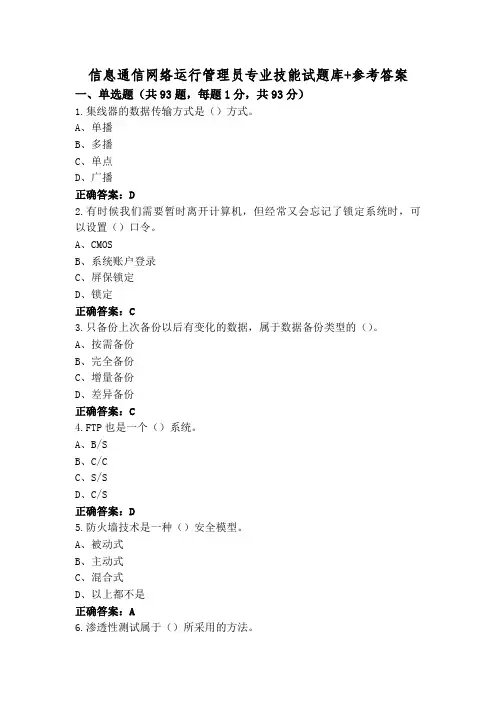 信息通信网络运行管理员专业技能试题库+参考答案

一、单选题（共93题，每题1分，共93分）

1.集线器的数据传输方式是（）方式。

A、单播

B、多播

C、单点

D、广播

正确答案：D

2.有时候我们需要暂时离开计算机，但经常又会忘记了锁定系统时，可以设置（）口令。

A、CMOS

B、系统账户登录

C、屏保锁定

D、锁定

正确答案：C

3.只备份上次备份以后有变化的数据，属于数据备份类型的（）。

A、按需备份

B、完全备份

C、增量备份

D、差异备份

正确答案：C

4.FTP也是一个（）系统。

A、B/S

B、C/C

C、S/S

D、C/S

正确答案：D

5.防火墙技术是一种（）安全模型。

A、被动式

B、主动式

C、混合式

D、以上都不是

正确答案：A

6.渗透性测试属于（）所采用的方法。